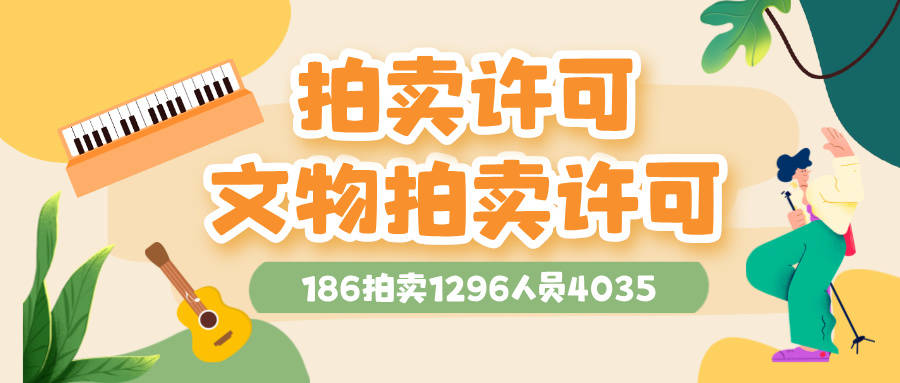 拍卖许可
文物拍卖许可

186拍卖1296人员4035